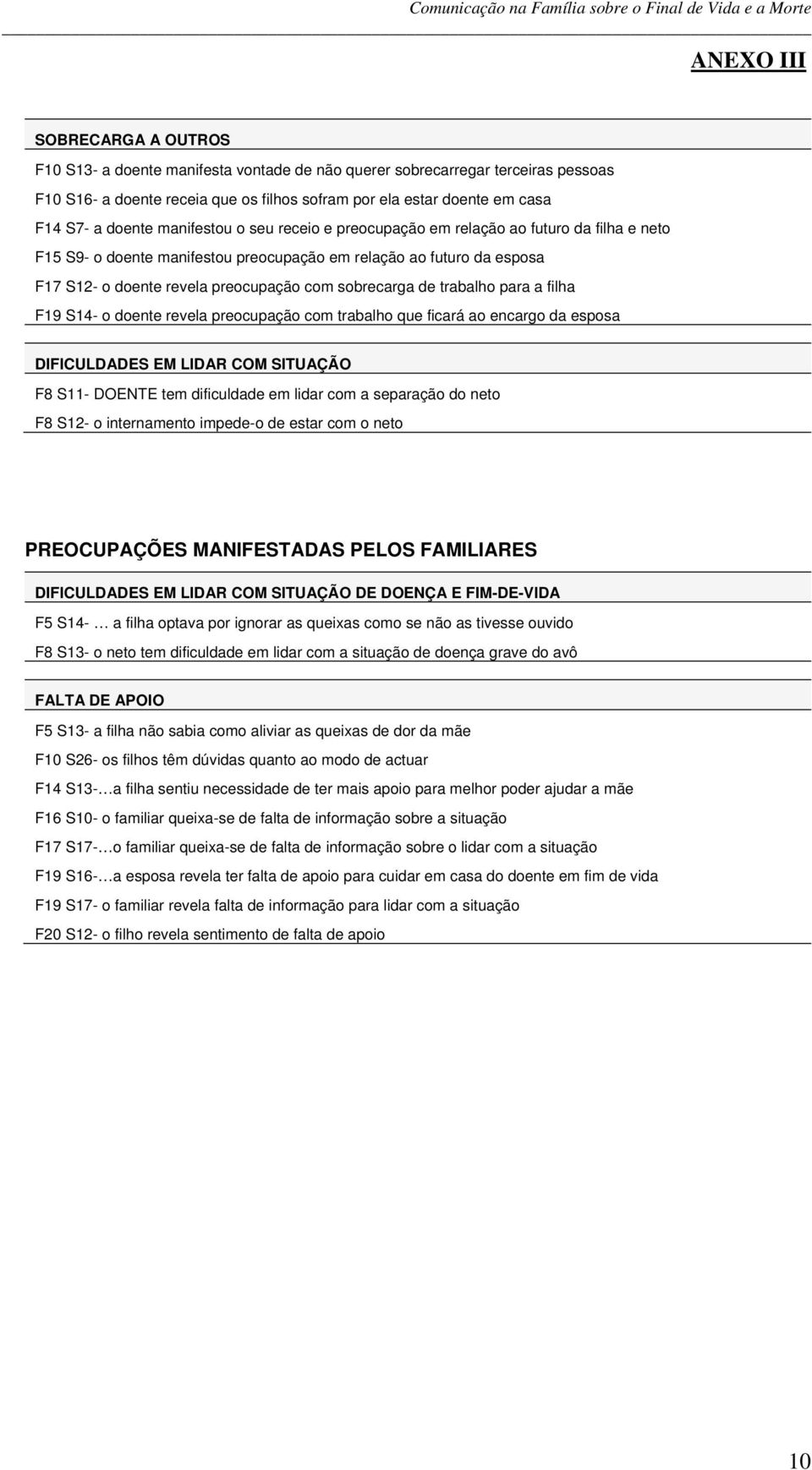 Comunicação na Família sobre o Final de Vida e a Morte

ANEXO III

SOBRECARGA A OUTROS

F10 S13- a doente manifesta vontade de não querer sobrecarregar terceiras pessoas

F10 S16- a doente receia que os filhos sofram por ela estar doente em casa

F14 S7- a doente manifestou o seu receio e preocupação em relação ao futuro da filha e neto

F15 S9- o doente manifestou preocupação em relação ao futuro da esposa

F17 S12- o doente revela preocupação com sobrecarga de trabalho para a filha

F19 S14- o doente revela preocupação com trabalho que ficará ao encargo da esposa

DIFICULDADES EM LIDAR COM SITUAÇÃO

F8 S11- DOENTE tem dificuldade em lidar com a separação do neto

F8 S12- o internamento impede-o de estar com o neto

PREOCUPAÇÕES MANIFESTADAS PELOS FAMILIARES

DIFICULDADES EM LIDAR COM SITUAÇÃO DE DOENÇA E FIM-DE-VIDA

F5 S14- … a filha optava por ignorar as queixas como se não as tivesse ouvido

F8 S13- o neto tem dificuldade em lidar com a situação de doença grave do avô

FALTA DE APOIO

F5 S13- a filha não sabia como aliviar as queixas de dor da mãe

F10 S26- os filhos têm dúvidas quanto ao modo de actuar

F14 S13-…a filha sentiu necessidade de ter mais apoio para melhor poder ajudar a mãe

F16 S10- o familiar queixa-se de falta de informação sobre a situação

F17 S17-…o familiar queixa-se de falta de informação sobre o lidar com a situação

F19 S16-…a esposa revela ter falta de apoio para cuidar em casa do doente em fim de vida

F19 S17- o familiar revela falta de informação para lidar com a situação

F20 S12- o filho revela sentimento de falta de apoio

10